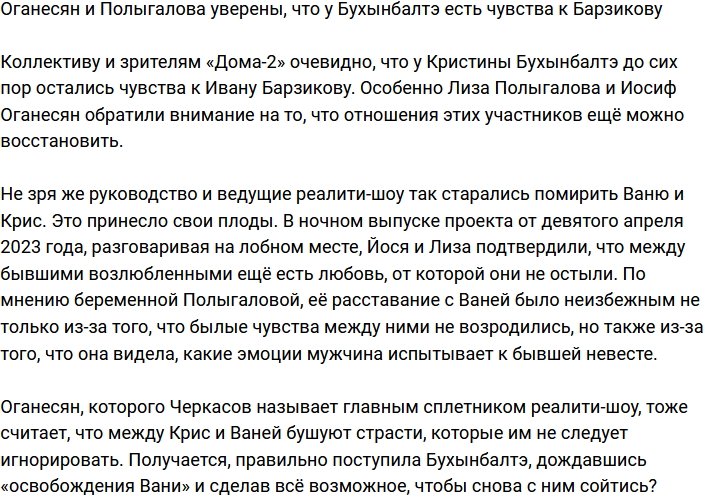 Оганесян и Полыгалова уверены, что у Бухынбалтэ есть чувства к Барзикову

Коллективу и зрителям «Дома-2» очевидно, что у Кристины Бухынбалтэ до сих пор остались чувства к Ивану Барзикову. Особенно Лиза Полыгалова и Иосиф Оганесян обратили внимание на то, что отношения этих участников ещё можно восстановить.

Не зря же руководство и ведущие реалити-шоу так старались помирить Ваню и Крис. Это принесло свои плоды. В ночном выпуске проекта от девятого апреля 2023 года, разговаривая на лобном месте, Йося и Лиза подтвердили, что между бывшими возлюбленными ещё есть любовь, от которой они не остыли. По мнению беременной Полыгаловой, её расставание с Ваней было неизбежным не только из-за того, что былые чувства между ними не возродились, но также из-за того, что она видела, какие эмоции мужчина испытывает к бывшей невесте.

Оганесян, которого Черкасов называет главным сплетником реалити-шоу, тоже считает, что между Крис и Ваней бушуют страсти, которые им не следует игнорировать. Получается, правильно поступила Бухынбалтэ, дождавшись «освобождения Вани» и сделав всё возможное, чтобы снова с ним сойтись?